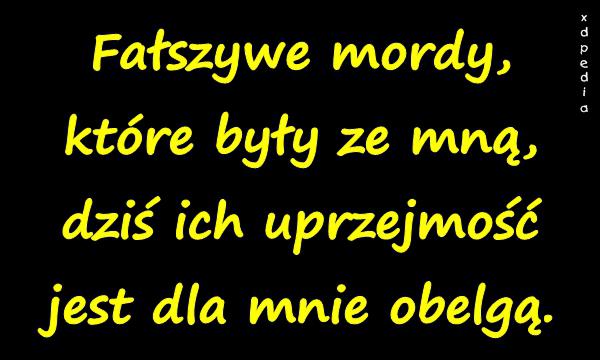 Fałszywe mordy, które były ze mną, dziś ich uprzejmość jest dla mnie obelgą.

xdpedia